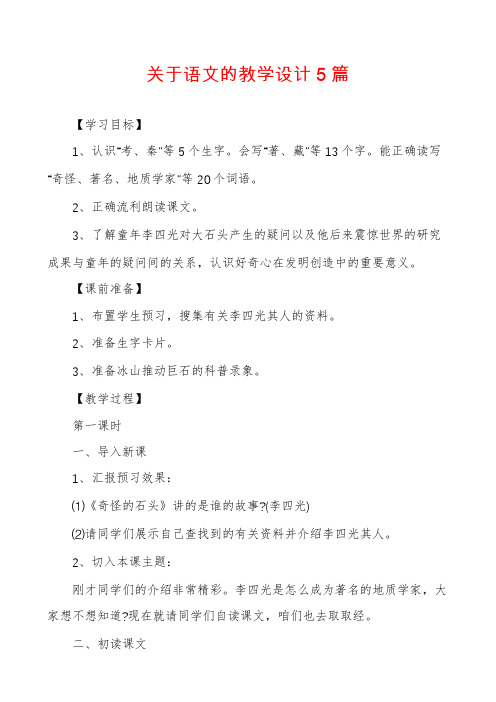 关于语文的教学设计5篇

【学习目标】

1、认识"考、秦"等5个生字。会写"著、藏"等13个字。能正确读写"奇怪、著名、地质学家"等20个词语。

2、正确流利朗读课文。

3、了解童年李四光对大石头产生的疑问以及他后来震惊世界的研究成果与童年的疑问间的关系，认识好奇心在发明创造中的重要意义。

【课前准备】

1、布置学生预习，搜集有关李四光其人的资料。

2、准备生字卡片。

3、准备冰山推动巨石的科普录象。

【教学过程】

第一课时

一、导入新课

1、汇报预习效果：

(1)《奇怪的石头》讲的是谁的故事?(李四光)

(2)请同学们展示自己查找到的有关资料并介绍李四光其人。

2、切入本课主题：

刚才同学们的介绍非常精彩。李四光是怎么成为著名的地质学家，大家想不想知道?现在就请同学们自读课文，咱们也去取取经。

二、初读课文